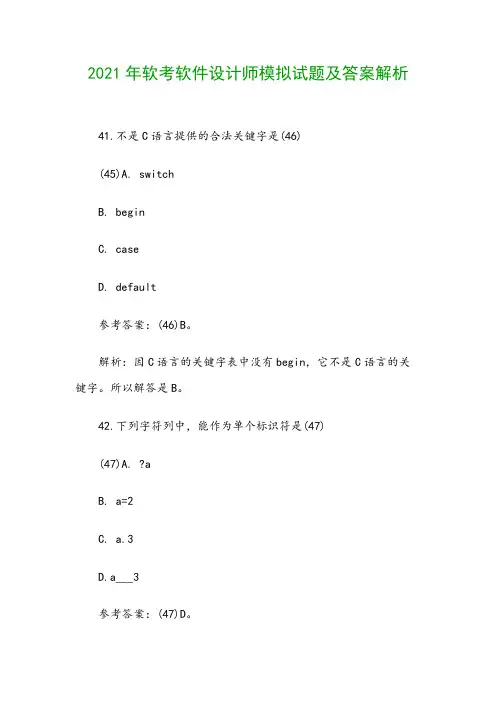 2021 年软考软件设计师模拟试题及答案解析

41.不是 C 语言提供的合法关键字是(46)

(45)A. switch

B. begin

C. case

D. default

参考答案：(46)B。

解析：因 C 语言的关键字表中没有 begin，它不是 C 语言的关键字。所以解答是 B。

42.下列字符列中，能作为单个标识符是(47)

(47)A. ?a

B. a=2

C. a.3

D.a___3

参考答案：(47)D。